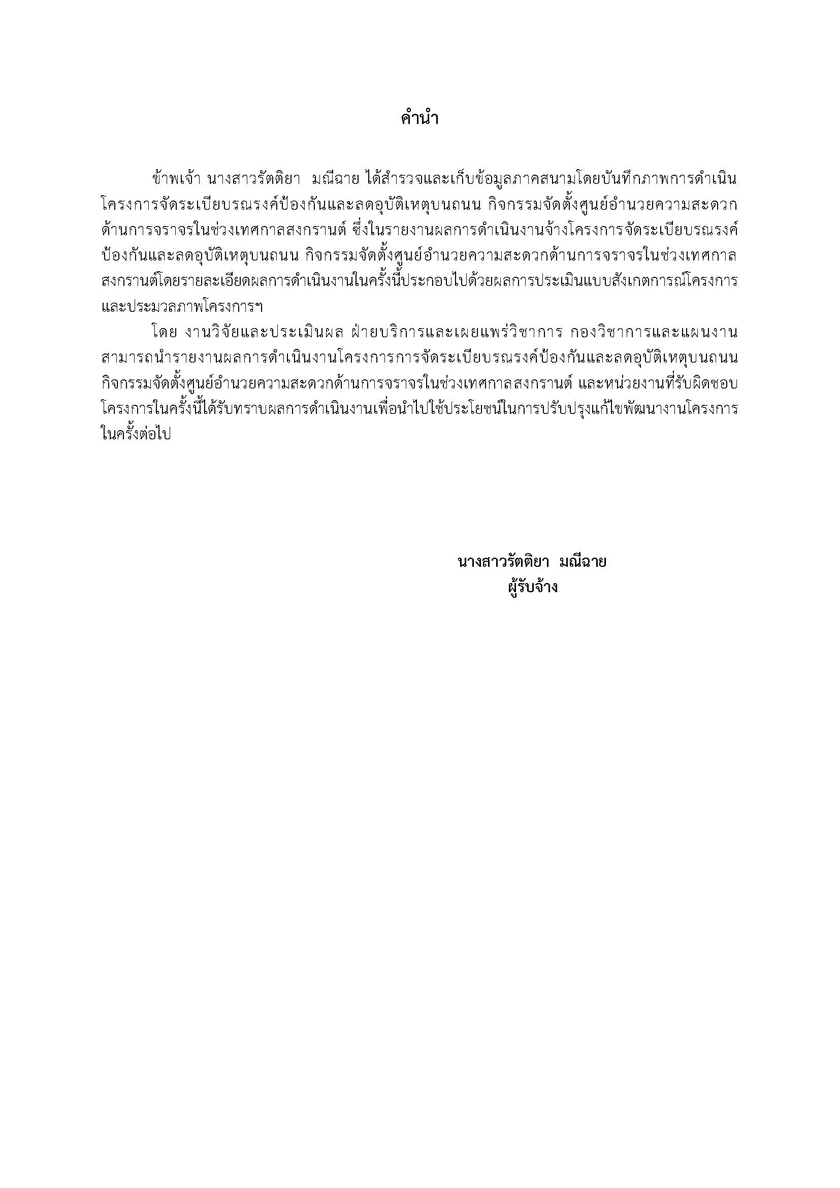 คำนำ

ข้าพเจ้า นางสาวรัตติยา มณีฉาย ได้สำรวจและเก็บข้อมูลภาคสนามโดยบันทึกภาพการดำเนินโครงการจัดระเบียบรณรงค์ป้องกันและลดอุบัติเหตุบนถนน กิจกรรมจัดตั้งศูนย์อำนวยความสะดวกด้านการจราจรในช่วงเทศกาลสงกรานต์ ซึ่งในรายงานผลการดำเนินงานจ้างโครงการจัดระเบียบรณรงค์ป้องกันและลดอุบัติเหตุบนถนน กิจกรรมจัดตั้งศูนย์อำนวยความสะดวกด้านการจราจรในช่วงเทศกาลสงกรานต์โดยรายละเอียดผลการดำเนินงานในครั้งนี้ประกอบไปด้วยผลการประเมินแบบสังเกตการณ์โครงการและประมวลภาพโครงการฯ

โดย งานวิจัยและประเมินผล ฝ่ายบริการและเผยแพร่วิชาการ กองวิชาการและแผนงาน สามารถนำรายงานผลการดำเนินงานโครงการการจัดระเบียบรณรงค์ป้องกันและลดอุบัติเหตุบนถนน กิจกรรมจัดตั้งศูนย์อำนวยความสะดวกด้านการจราจรในช่วงเทศกาลสงกรานต์ และหน่วยงานที่รับผิดชอบโครงการในครั้งนี้ได้รับทราบผลการดำเนินงานเพื่อนำไปใช้ประโยชน์ในการปรับปรุงแก้ไขพัฒนางานโครงการในครั้งต่อไป

นางสาวรัตติยา มณีฉาย
ผู้รับจ้าง